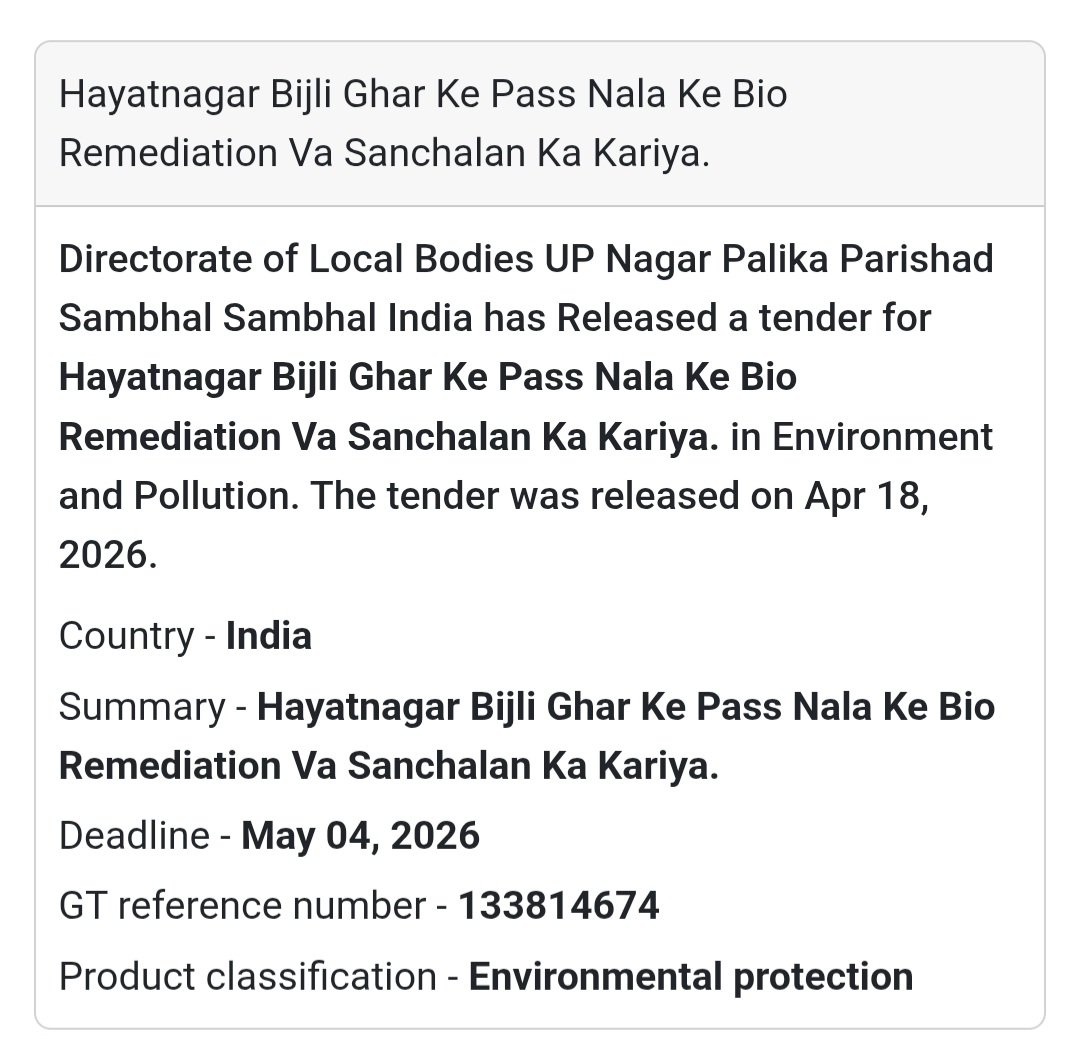 Hayatnagar Bijli Ghar Ke Pass Nala Ke Bio Remediation Va Sanchalan Ka Kariya.

Directorate of Local Bodies UP Nagar Palika Parishad Sambhal Sambhal India has Released a tender for Hayatnagar Bijli Ghar Ke Pass Nala Ke Bio Remediation Va Sanchalan Ka Kariya. in Environment and Pollution. The tender was released on Apr 18, 2026.

Country - India

Summary - Hayatnagar Bijli Ghar Ke Pass Nala Ke Bio Remediation Va Sanchalan Ka Kariya.

Deadline - May 04, 2026

GT reference number - 133814674

Product classification - Environmental protection